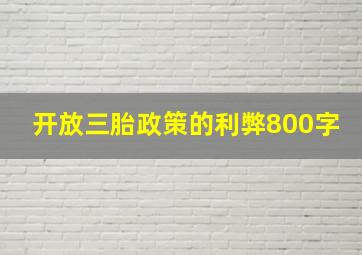 开放三胎政策的利弊800字